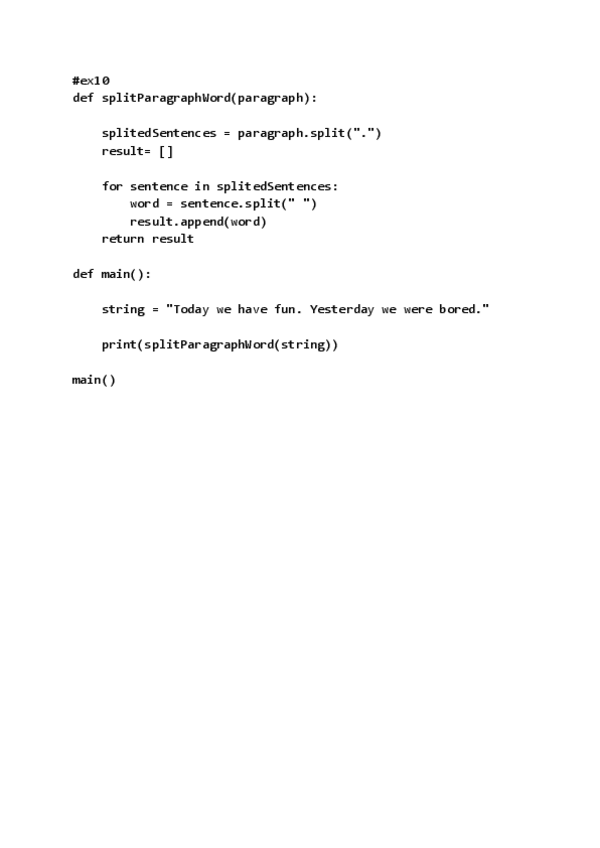 #ex10
def splitParagraphWord(paragraph):

    splitedSentences = paragraph.split(".")
    result= []

    for sentence in splitedSentences:
        word = sentence.split(" ")
        result.append(word)
    return result

def main():

    string = "Today we have fun. Yesterday we were bored."

    print(splitParagraphWord(string))

main()